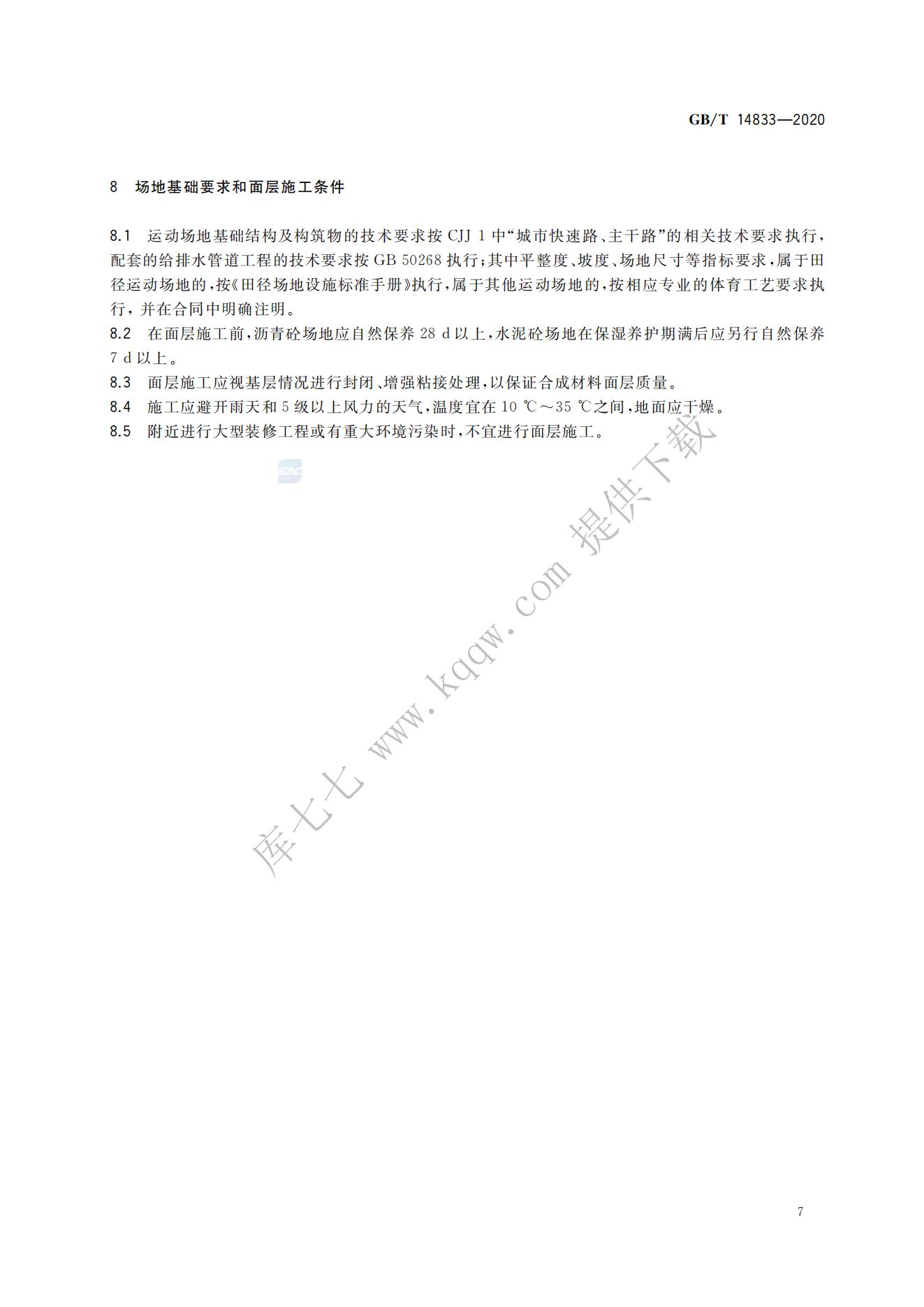 GB/T 14833—2020

8 场地基础要求和面层施工条件

8.1 运动场地基础结构及构筑物的技术要求按 CJJ 1 中“城市快速路、主干路”的相关技术要求执行，配套的给排水管道工程的技术要求按 GB 50268 执行；其中平整度、坡度、场地尺寸等指标要求，属于田径运动场地的，按《田径场地设施标准手册》执行，属于其他运动场地的，按相应专业的体育工艺要求执行，并在合同中明确注明。

8.2 在面层施工前，沥青砼场地应自然保养 28 d 以上，水泥砼场地在保湿养护期满后应另行自然保养 7 d 以上。

8.3 面层施工应视基层情况进行封闭、增强粘接处理，以保证合成材料面层质量。

8.4 施工应避开雨天和 5 级以上风力的天气，温度宜在 10 ℃～35 ℃之间，地面应干燥。

8.5 附近进行大型装修工程或有重大环境污染时，不宜进行面层施工。

SAC

库七七 www.kqqw.com 提供下载

7